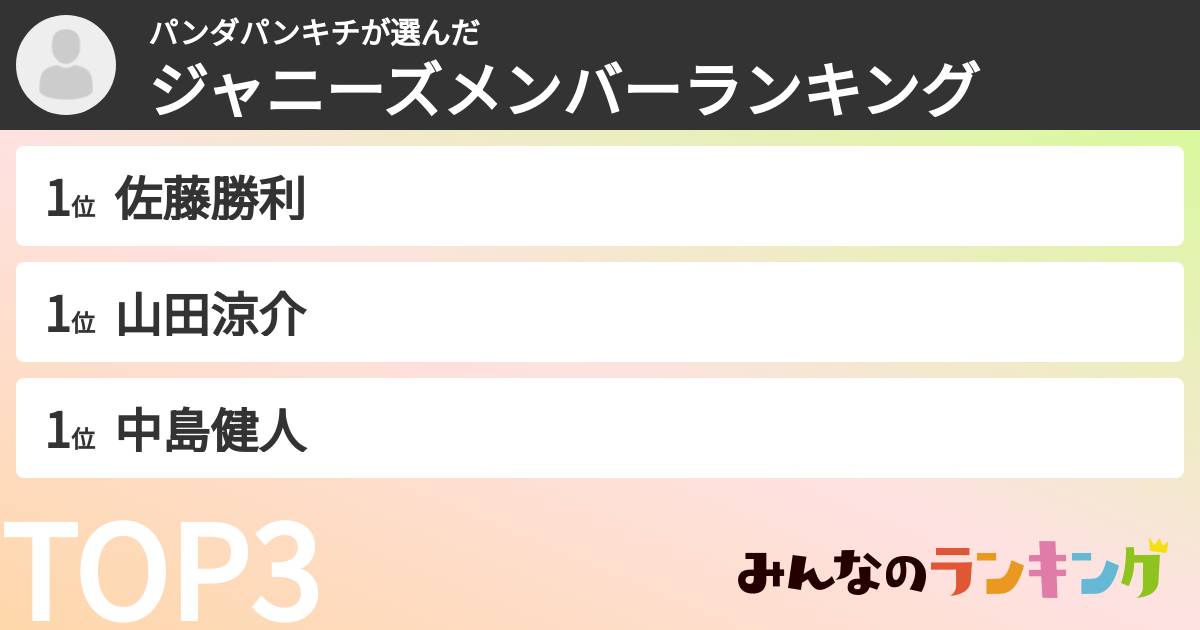 パンダパンキチが選んだ
ジャニーズメンバーランキング

1位 佐藤勝利

1位 山田涼介

1位 中島健人

TOP3

みんなのランキング